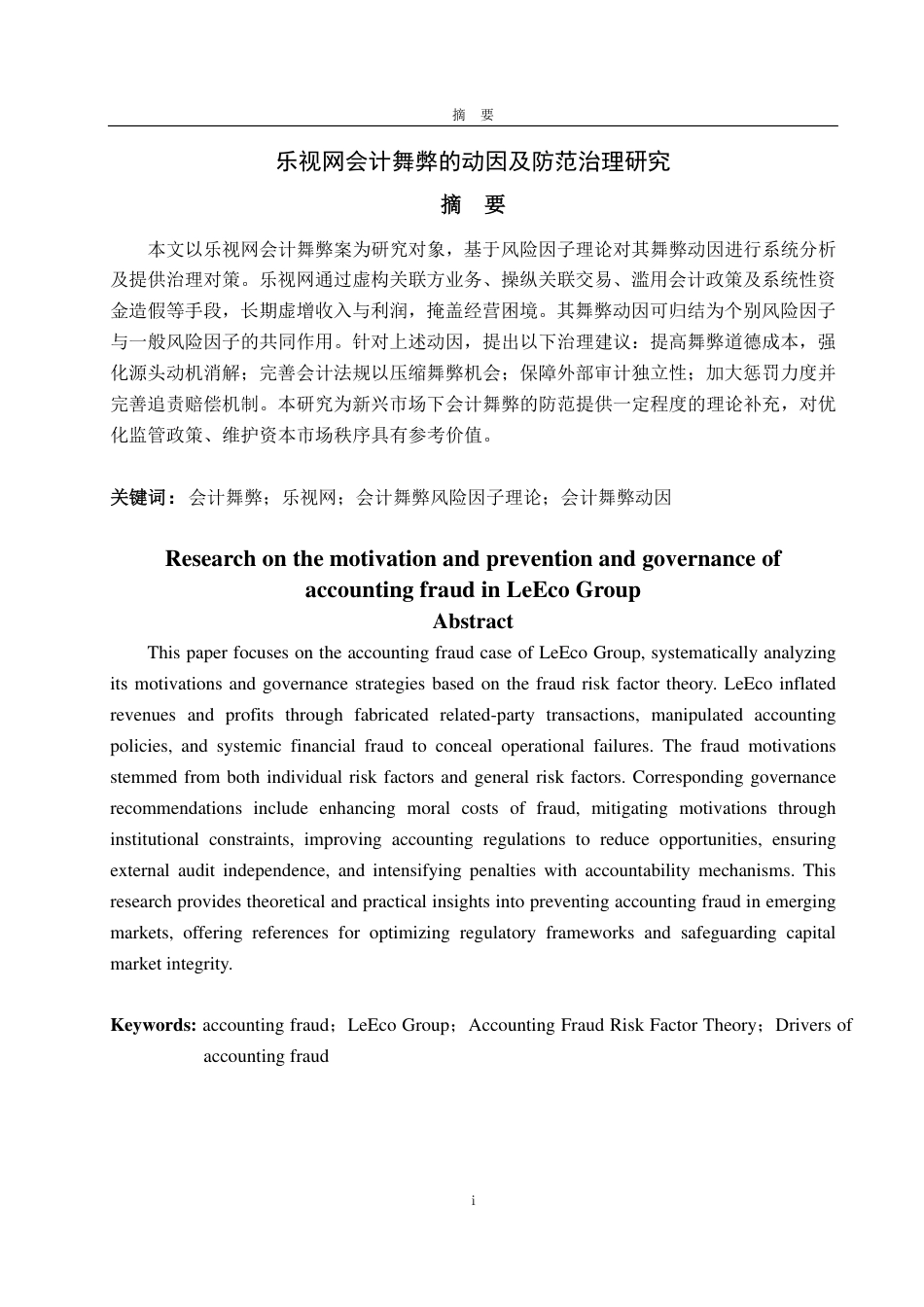 摘 要

乐视网会计舞弊的动因及防范治理研究

摘 要

本文以乐视网会计舞弊案为研究对象，基于风险因子理论对其舞弊动因进行系统分析及提供治理对策。乐视网通过虚构关联方业务、操纵关联交易、滥用会计政策及系统性资金造假等手段，长期虚增收入与利润，掩盖经营困境。其舞弊动因可归结为个别风险因子与一般风险因子的共同作用。针对上述动因，提出以下治理建议：提高舞弊道德成本，强化源头动机消解；完善会计法规以压缩舞弊机会；保障外部审计独立性；加大惩罚力度并完善追责赔偿机制。本研究为新兴市场下会计舞弊的防范提供一定程度的理论补充，对优化监管政策、维护资本市场秩序具有参考价值。

关键词：会计舞弊；乐视网；会计舞弊风险因子理论；会计舞弊动因

Research on the motivation and prevention and governance of accounting fraud in LeEco Group

Abstract

This paper focuses on the accounting fraud case of LeEco Group, systematically analyzing its motivations and governance strategies based on the fraud risk factor theory. LeEco inflated revenues and profits through fabricated related-party transactions, manipulated accounting policies, and systemic financial fraud to conceal operational failures. The fraud motivations stemmed from both individual risk factors and general risk factors. Corresponding governance recommendations include enhancing moral costs of fraud, mitigating motivations through institutional constraints, improving accounting regulations to reduce opportunities, ensuring external audit independence, and intensifying penalties with accountability mechanisms. This research provides theoretical and practical insights into preventing accounting fraud in emerging markets, offering references for optimizing regulatory frameworks and safeguarding capital market integrity.

Keywords: accounting fraud；LeEco Group；Accounting Fraud Risk Factor Theory；Drivers of accounting fraud

i